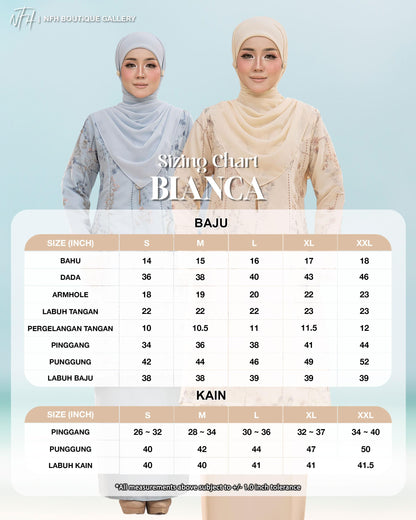 NFH | NFH BOUTIQUE GALLERY

Sizing Chart
BIANCA

BAJU

| SIZE (INCH) | S | M | L | XL | XXL |
|---|---|---|---|---|---|
| BAHU | 14 | 15 | 16 | 17 | 18 |
| DADA | 36 | 38 | 40 | 43 | 46 |
| ARMHOLE | 18 | 19 | 20 | 22 | 23 |
| LABUH TANGAN | 22 | 22 | 22 | 23 | 23 |
| PERGELANGAN TANGAN | 10 | 10.5 | 11 | 11.5 | 12 |
| PINGGANG | 34 | 36 | 38 | 41 | 44 |
| PUNGGUNG | 42 | 44 | 46 | 49 | 52 |
| LABUH BAJU | 38 | 38 | 39 | 39 | 39 |

KAIN

| SIZE (INCH) | S | M | L | XL | XXL |
|---|---|---|---|---|---|
| PINGGANG | 26 ~ 32 | 28 ~ 34 | 30 ~ 36 | 32 ~ 37 | 34 ~ 40 |
| PUNGGUNG | 40 | 42 | 44 | 47 | 50 |
| LABUH KAIN | 40 | 40 | 41 | 41 | 41.5 |

*All measurements above subject to +/- 1.0 inch tolerance